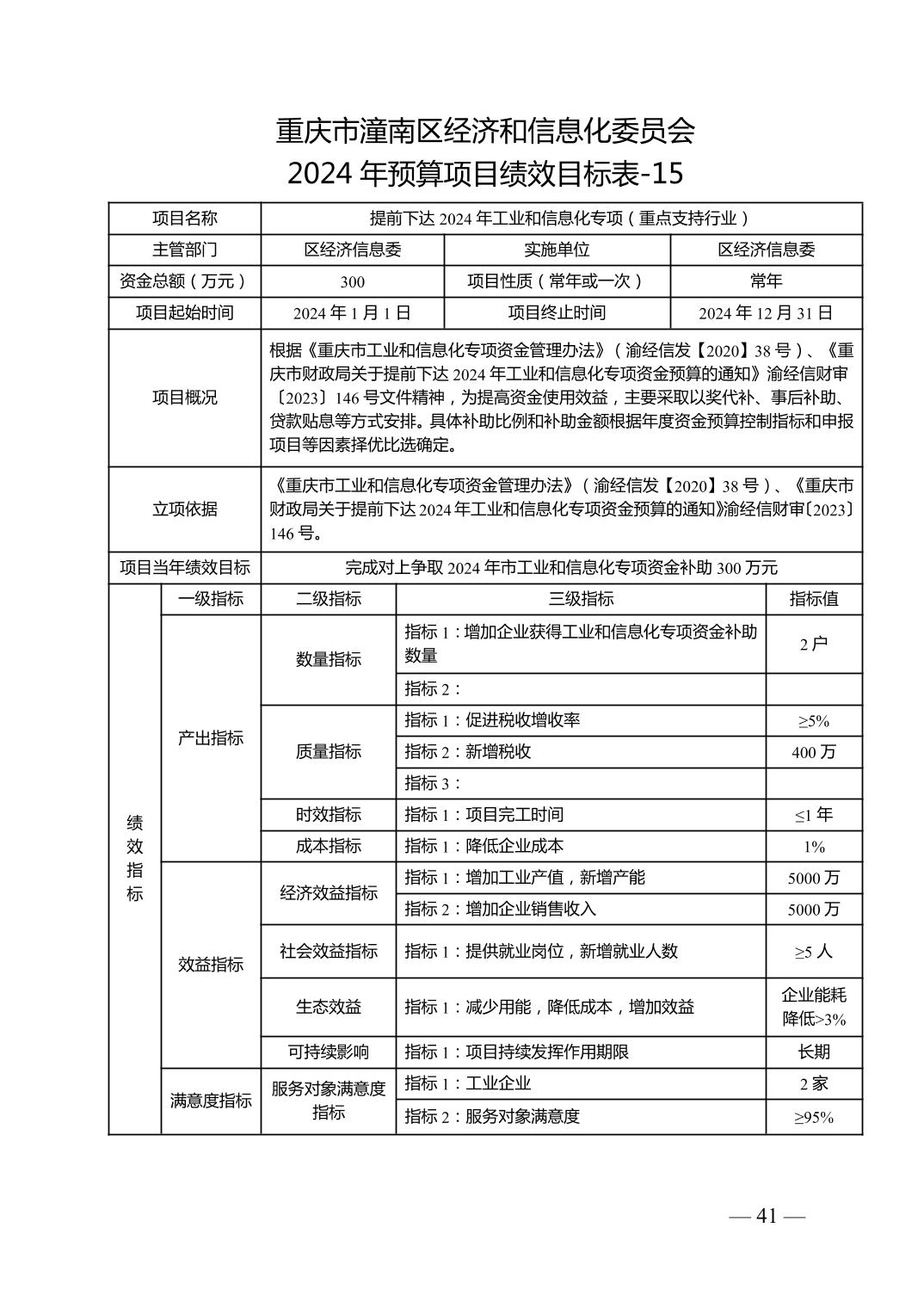 重庆市潼南区经济和信息化委员会
2024 年预算项目绩效目标表-15

| 项目名称 | 提前下达 2024 年工业和信息化专项（重点支持行业） | | |
|---|---|---|---|
| 主管部门 | 区经济信息委 | 实施单位 | 区经济信息委 |
| 资金总额（万元） | 300 | 项目性质（常年或一次） | 常年 |
| 项目起始时间 | 2024 年 1 月 1 日 | 项目终止时间 | 2024 年 12 月 31 日 |
| 项目概况 | 根据《重庆市工业和信息化专项资金管理办法》（渝经信发【2020】38 号）、《重庆市财政局关于提前下达 2024 年工业和信息化专项资金预算的通知》渝经信财审〔2023〕146 号文件精神，为提高资金使用效益，主要采取以奖代补、事后补助、贷款贴息等方式安排。具体补助比例和补助金额根据年度资金预算控制指标和申报项目等因素择优比选确定。 | | |
| 立项依据 | 《重庆市工业和信息化专项资金管理办法》（渝经信发【2020】38 号）、《重庆市财政局关于提前下达 2024 年工业和信息化专项资金预算的通知》渝经信财审〔2023〕146 号。 | | |
| 项目当年绩效目标 | 完成对上争取 2024 年市工业和信息化专项资金补助 300 万元 | | |

| | 一级指标 | 二级指标 | 三级指标 | 指标值 |
|---|---|---|---|---|
| 绩效指标 | 产出指标 | 数量指标 | 指标 1：增加企业获得工业和信息化专项资金补助数量 | 2 户 |
| | | | 指标 2： | |
| | | 质量指标 | 指标 1：促进税收增收率 | ≥5% |
| | | | 指标 2：新增税收 | 400 万 |
| | | | 指标 3： | |
| | | 时效指标 | 指标 1：项目完工时间 | ≤1 年 |
| | | 成本指标 | 指标 1：降低企业成本 | 1% |
| | 效益指标 | 经济效益指标 | 指标 1：增加工业产值，新增产能 | 5000 万 |
| | | | 指标 2：增加企业销售收入 | 5000 万 |
| | | 社会效益指标 | 指标 1：提供就业岗位，新增就业人数 | ≥5 人 |
| | | 生态效益 | 指标 1：减少用能，降低成本，增加效益 | 企业能耗降低>3% |
| | | 可持续影响 | 指标 1：项目持续发挥作用期限 | 长期 |
| | 满意度指标 | 服务对象满意度指标 | 指标 1：工业企业 | 2 家 |
| | | | 指标 2：服务对象满意度 | ≥95% |

— 41 —